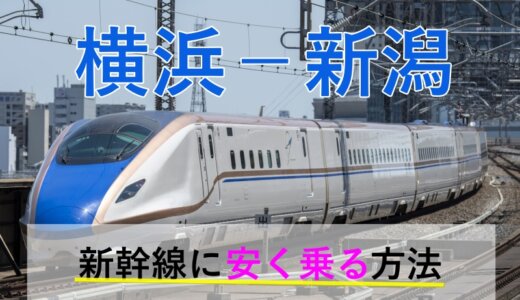 横浜－新潟

新幹線に安く乗る方法